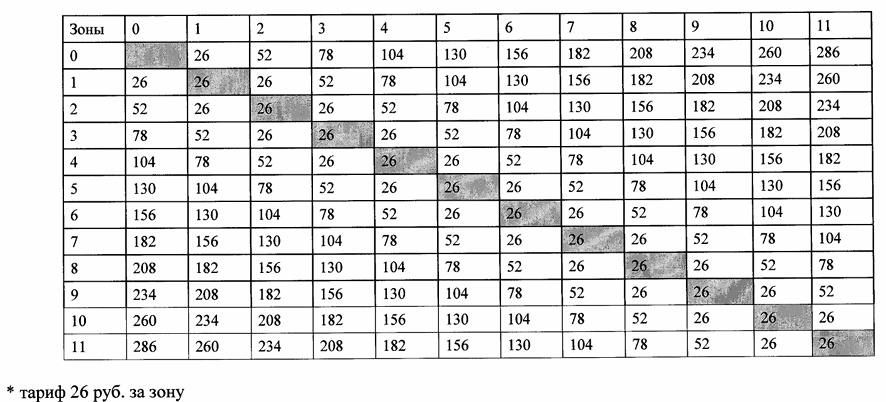 | Зоны | 0 | 1 | 2 | 3 | 4 | 5 | 6 | 7 | 8 | 9 | 10 | 11 |
|---|---|---|---|---|---|---|---|---|---|---|---|---|
| 0 |  | 26 | 52 | 78 | 104 | 130 | 156 | 182 | 208 | 234 | 260 | 286 |
| 1 | 26 | 26 | 26 | 52 | 78 | 104 | 130 | 156 | 182 | 208 | 234 | 260 |
| 2 | 52 | 26 | 26 | 26 | 52 | 78 | 104 | 130 | 156 | 182 | 208 | 234 |
| 3 | 78 | 52 | 26 | 26 | 26 | 52 | 78 | 104 | 130 | 156 | 182 | 208 |
| 4 | 104 | 78 | 52 | 26 | 26 | 26 | 52 | 78 | 104 | 130 | 156 | 182 |
| 5 | 130 | 104 | 78 | 52 | 26 | 26 | 26 | 52 | 78 | 104 | 130 | 156 |
| 6 | 156 | 130 | 104 | 78 | 52 | 26 | 26 | 26 | 52 | 78 | 104 | 130 |
| 7 | 182 | 156 | 130 | 104 | 78 | 52 | 26 | 26 | 26 | 52 | 78 | 104 |
| 8 | 208 | 182 | 156 | 130 | 104 | 78 | 52 | 26 | 26 | 26 | 52 | 78 |
| 9 | 234 | 208 | 182 | 156 | 130 | 104 | 78 | 52 | 26 | 26 | 26 | 52 |
| 10 | 260 | 234 | 208 | 182 | 156 | 130 | 104 | 78 | 52 | 26 | 26 | 26 |
| 11 | 286 | 260 | 234 | 208 | 182 | 156 | 130 | 104 | 78 | 52 | 26 | 26 |

* тариф 26 руб. за зону